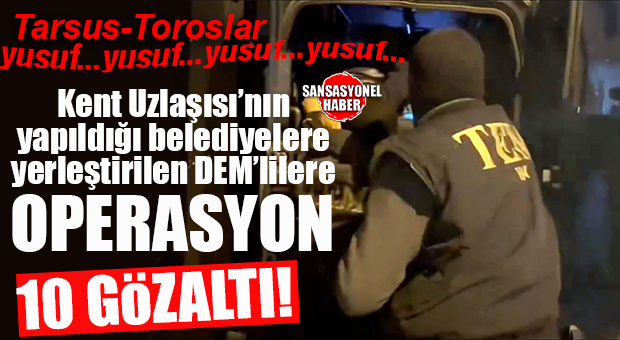 Tarsus-Toroslar
yusuf...yusuf...yusuf...yusuf...

SANSASYONEL HABER

Kent Uzlaşısı'nın yapıldığı belediyelere yerleştirilen DEM'lilere

OPERASYON

10 GÖZALTI!

TEM